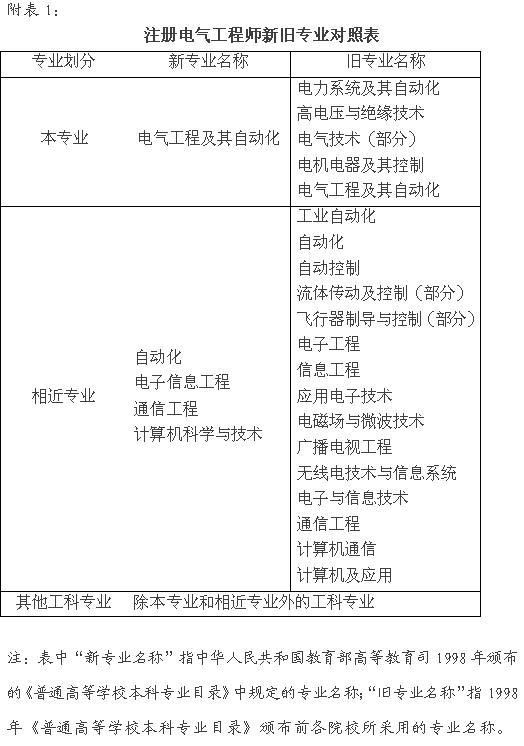 附表 1:

注册电气工程师新旧专业对照表

| 专业划分 | 新专业名称 | 旧专业名称 |
|---|---|---|
| 本专业 | 电气工程及其自动化 | 电力系统及其自动化<br>高电压与绝缘技术<br>电气技术（部分）<br>电机电器及其控制<br>电气工程及其自动化 |
| 相近专业 | 自动化<br>电子信息工程<br>通信工程<br>计算机科学与技术 | 工业自动化<br>自动化<br>自动控制<br>流体传动及控制（部分）<br>飞行器制导与控制（部分）<br>电子工程<br>信息工程<br>应用电子技术<br>电磁场与微波技术<br>广播电视工程<br>无线电技术与信息系统<br>电子与信息技术<br>通信工程<br>计算机通信<br>计算机及应用 |
| 其他工科专业 | 除本专业和相近专业外的工科专业 | |

注：表中“新专业名称”指中华人民共和国教育部高等教育司 1998 年颁布的《普通高等学校本科专业目录》中规定的专业名称；“旧专业名称”指 1998 年《普通高等学校本科专业目录》颁布前各院校所采用的专业名称。